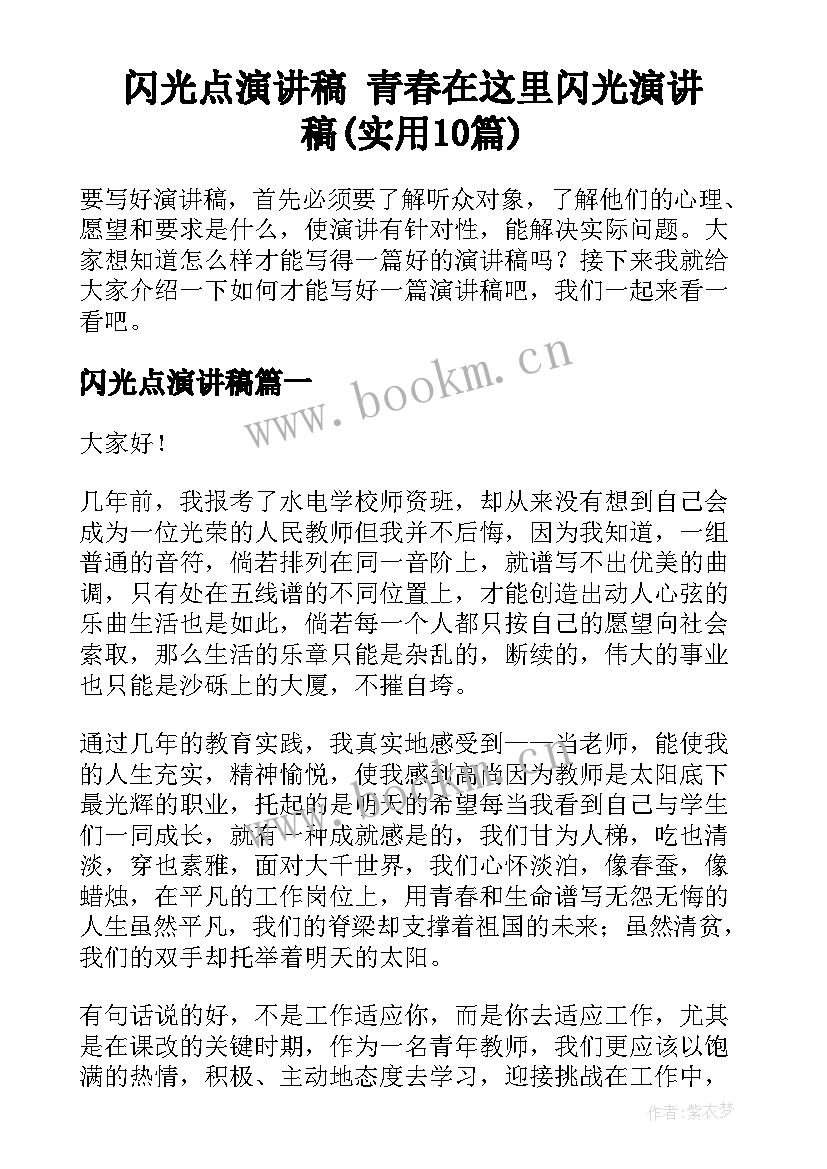 闪光点演讲稿 青春在这里闪光演讲稿(实用10篇)

要写好演讲稿，首先必须要了解听众对象，了解他们的心理、愿望和要求是什么，使演讲有针对性，能解决实际问题。大家想知道怎么样才能写得一篇好的演讲稿吗？接下来我就给大家介绍一下如何才能写好一篇演讲稿吧，我们一起来看一看吧。

闪光点演讲稿篇一

www.bookm.cn

大家好！

几年前，我报考了水电学校师资班，却从来没有想到自己会成为一位光荣的人民教师但我并不后悔，因为我知道，一组普通的音符，倘若排列在同一音阶上，就谱写不出优美的曲调，只有处在五线谱的不同位置上，才能创造出动人心弦的乐曲生活也是如此，倘若每一个人都只按自己的愿望向社会索取，那么生活的乐章只能是杂乱的，断续的，伟大的事业也只能是沙砾上的大厦，不摧自垮。

通过几年的教育实践，我真实地感受到——当老师，能使我的人生充实，精神愉悦，使我感到高尚因为教师是太阳底下最光辉的职业，托起的是明天的希望每当我看到自己与学生们一同成长，就有一种成就感是的，我们甘为人梯，吃也清淡，穿也素雅，面对大千世界，我们心怀淡泊，像春蚕，像蜡烛，在平凡的工作岗位上，用青春和生命谱写无怨无悔的人生虽然平凡，我们的脊梁却支撑着祖国的未来；虽然清贫，我们的双手却托举着明天的太阳。

有句话说的好，不是工作适应你，而是你去适应工作，尤其是在课改的关键时期，作为一名青年教师，我们更应该以饱满的热情，积极、主动地态度去学习，迎接挑战在工作中，

作者：紫衣梦